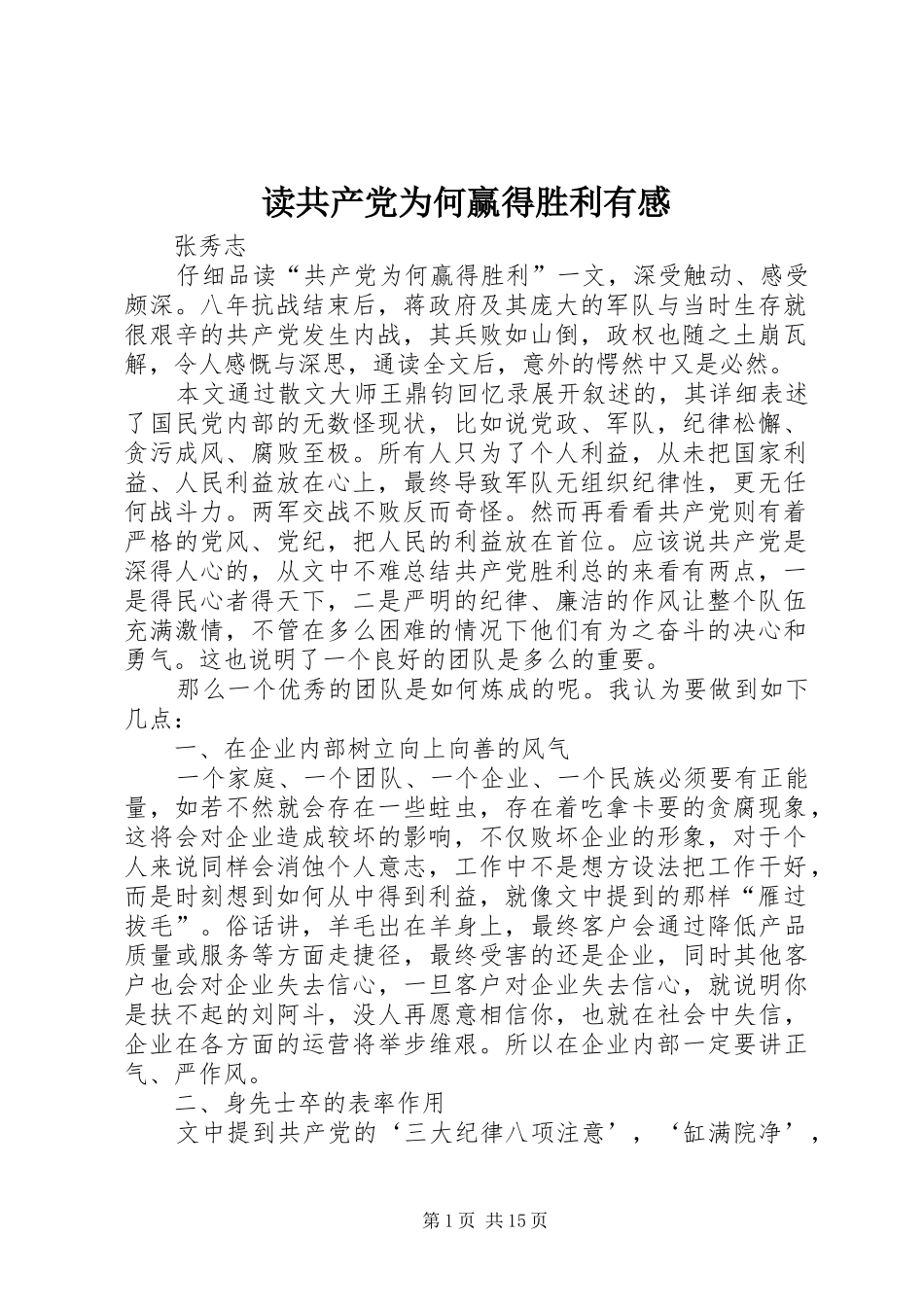 读共产党为何赢得胜利有感

张秀志

仔细品读“共产党为何赢得胜利”一文，深受触动、感受颇深。八年抗战结束后，蒋政府及其庞大的军队与当时生存就很艰辛的共产党发生内战，其兵败如山倒，政权也随之土崩瓦解，令人感慨与深思，通读全文后，意外的愕然中又是必然。

本文通过散文大师王鼎钧回忆录展开叙述的，其详细表述了国民党内部的无数怪现状，比如说党政、军队，纪律松懈、贪污成风、腐败至极。所有人只为了个人利益，从未把国家利益、人民利益放在心上，最终导致军队无组织纪律性，更无任何战斗力。两军交战不败反而奇怪。然而再看看共产党则有着严格的党风、党纪，把人民的利益放在首位。应该说共产党是深得人心的，从文中不难总结共产党胜利总的来看有两点，一是得民心者得天下，二是严明的纪律、廉洁的作风让整个队伍充满激情，不管在多么困难的情况下他们有为之奋斗的决心和勇气。这也说明了一个良好的团队是多么的重要。

那么一个优秀的团队是如何炼成的呢。我认为要做到如下几点：

一、在企业内部树立向上向善的风气

一个家庭、一个团队、一个企业、一个民族必须要有正能量，如若不然就会存在一些蛀虫，存在着吃拿卡要的贪腐现象，这将会对企业造成较坏的影响，不仅败坏企业的形象，对于个人来说同样会消蚀个人意志，工作中不是想方设法把工作干好，而是时刻想到如何从中得到利益，就像文中提到的那样“雁过拔毛”。俗话讲，羊毛出在羊身上，最终客户会通过降低产品质量或服务等方面走捷径，最终受害的还是企业，同时其他客户也会对企业失去信心，一旦客户对企业失去信心，就说明你是扶不起的刘阿斗，没人再愿意相信你，也就在社会中失信，企业在各方面的运营将举步维艰。所以在企业内部一定要讲正气、严作风。

二、身先士卒的表率作用

文中提到共产党的‘三大纪律八项注意’，‘缸满院净’，

第1页 共15页